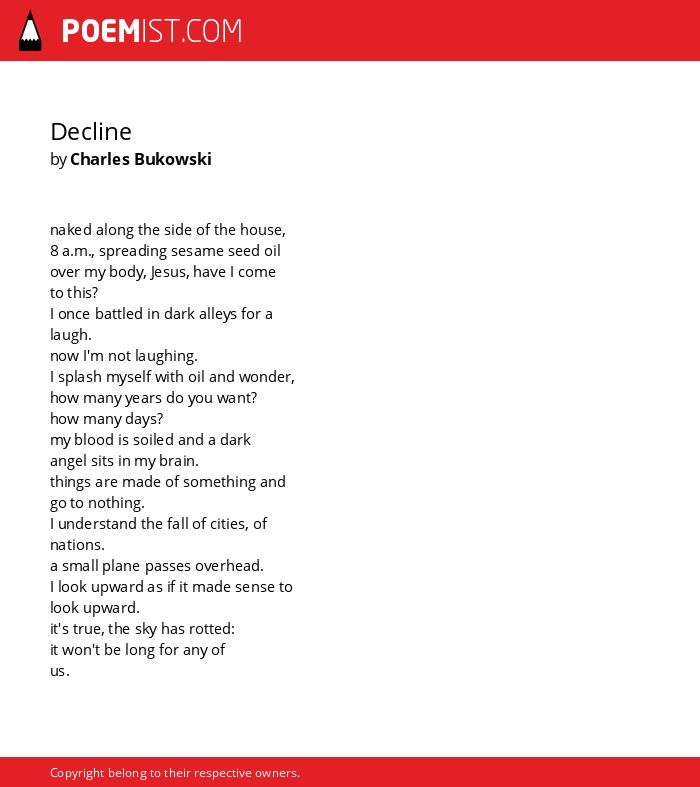 POEMIST.COM

Decline
by Charles Bukowski

naked along the side of the house,
8 a.m., spreading sesame seed oil
over my body, Jesus, have I come
to this?
I once battled in dark alleys for a
laugh.
now I'm not laughing.
I splash myself with oil and wonder,
how many years do you want?
how many days?
my blood is soiled and a dark
angel sits in my brain.
things are made of something and
go to nothing.
I understand the fall of cities, of
nations.
a small plane passes overhead.
I look upward as if it made sense to
look upward.
it's true, the sky has rotted:
it won't be long for any of
us.

Copyright belong to their respective owners.